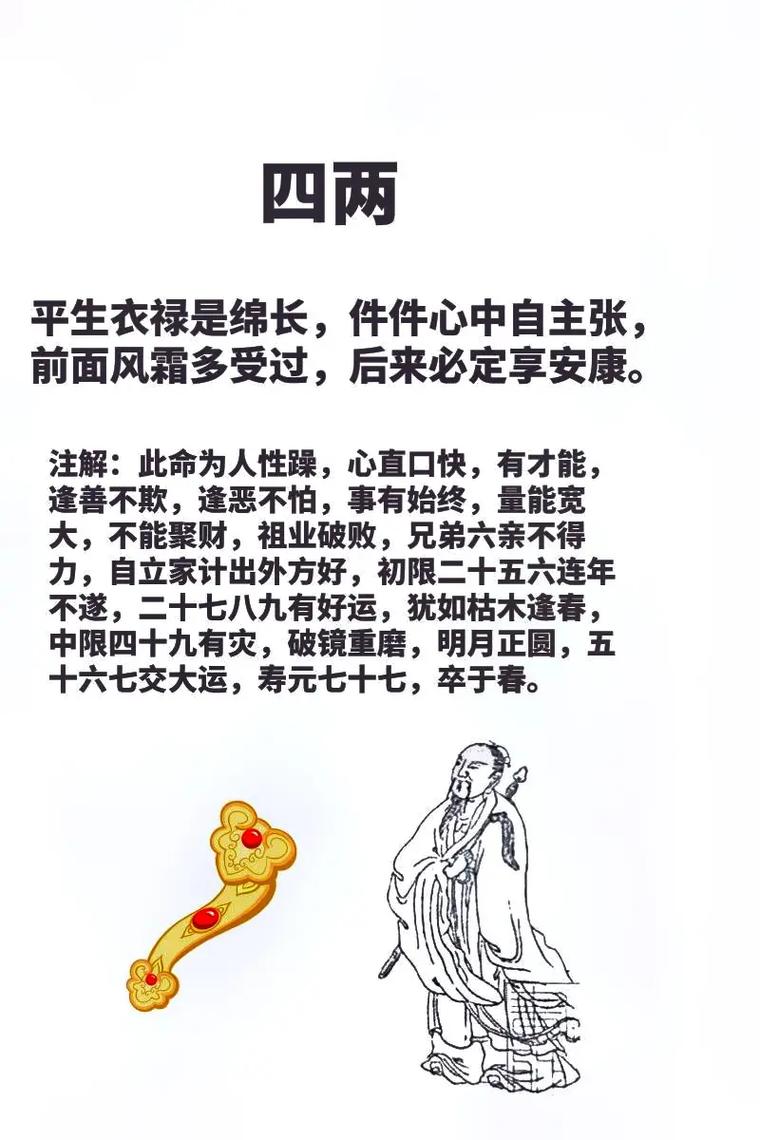 四两

平生衣禄是绵长，件件心中自主张，
前面风霜多受过，后来必定享安康。

注解：此命为人性躁，心直口快，有才能，逢善不欺，逢恶不怕，事有始终，量能宽大，不能聚财，祖业破败，兄弟六亲不得力，自立家计出外方好，初限二十五六连年不遂，二十七八九有好运，犹如枯木逢春，中限四十九有灾，破镜重磨，明月正圆，五十六七交大运，寿元七十七，卒于春。